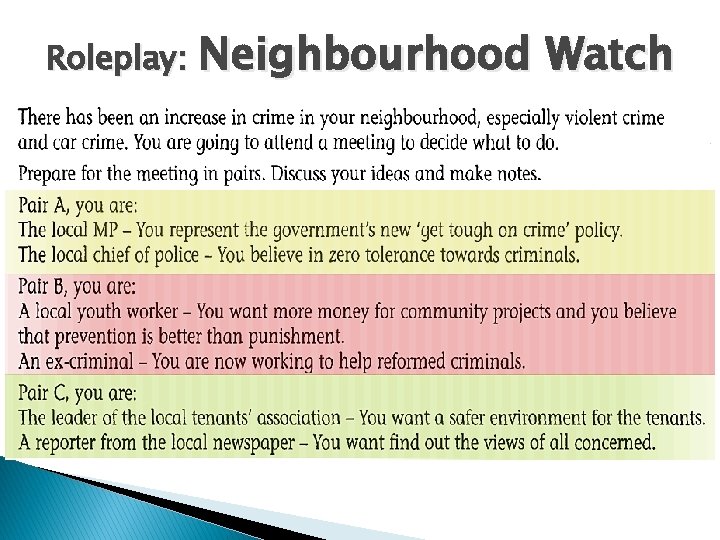 Roleplay: Neighbourhood Watch

There has been an increase in crime in your neighbourhood, especially violent crime and car crime. You are going to attend a meeting to decide what to do.

Prepare for the meeting in pairs. Discuss your ideas and make notes.

Pair A, you are:
The local MP – You represent the government's new 'get tough on crime' policy.
The local chief of police – You believe in zero tolerance towards criminals.

Pair B, you are:
A local youth worker – You want more money for community projects and you believe that prevention is better than punishment.
An ex-criminal – You are now working to help reformed criminals.

Pair C, you are:
The leader of the local tenants' association – You want a safer environment for the tenants.
A reporter from the local newspaper – You want find out the views of all concerned.